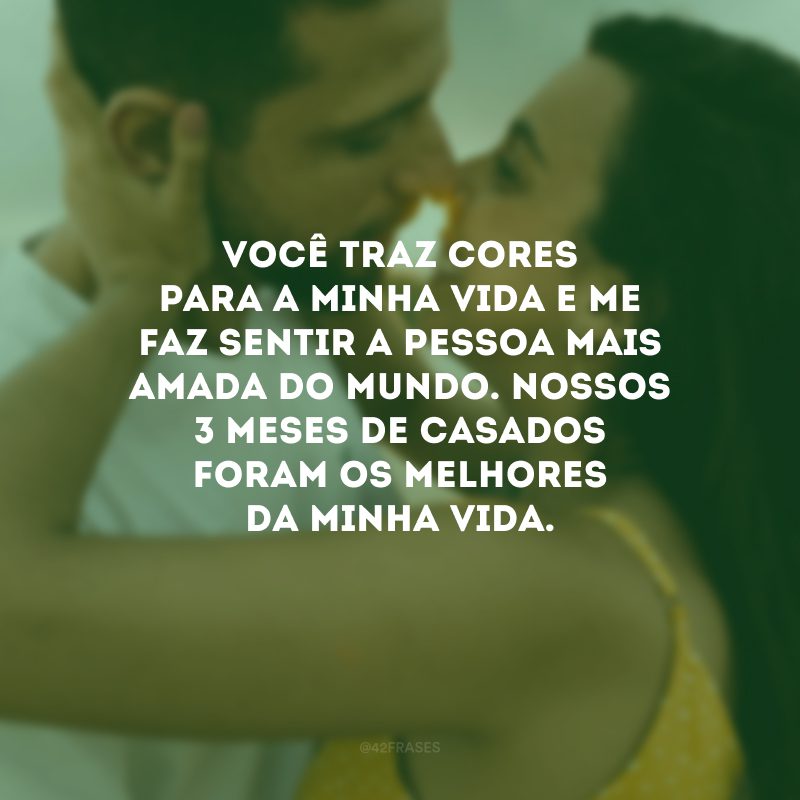 VOCÊ TRAZ CORES PARA A MINHA VIDA E ME FAZ SENTIR A PESSOA MAIS AMADA DO MUNDO. NOSSOS 3 MESES DE CASADOS FORAM OS MELHORES DA MINHA VIDA.

@42FRASES